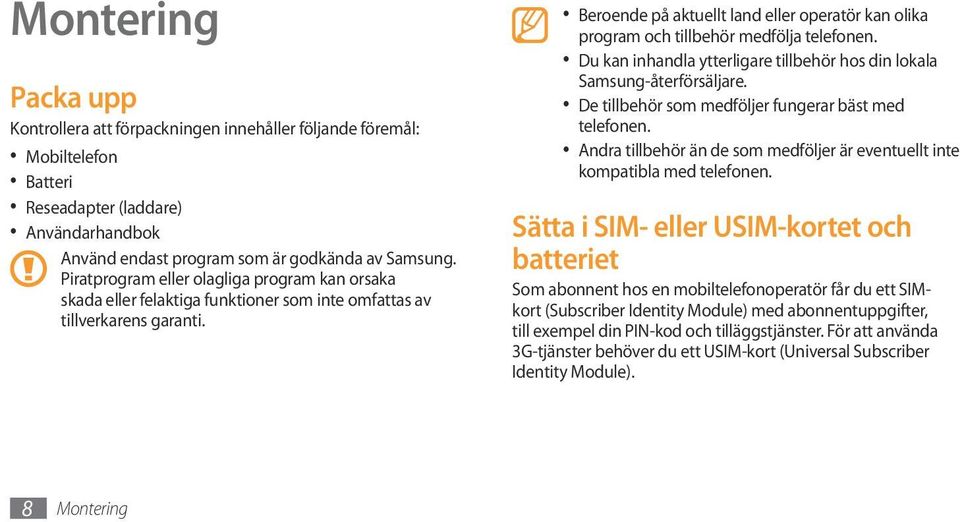 Montering

Packa upp

Kontrollera att förpackningen innehåller följande föremål:

• Mobiltelefon
• Batteri
• Reseadapter (laddare)
• Användarhandbok

Använd endast program som är godkända av Samsung. Piratprogram eller olagliga program kan orsaka skada eller felaktiga funktioner som inte omfattas av tillverkarens garanti.

• Beroende på aktuellt land eller operatör kan olika program och tillbehör medfölja telefonen.
• Du kan inhandla ytterligare tillbehör hos din lokala Samsung-återförsäljare.
• De tillbehör som medföljer fungerar bäst med telefonen.
• Andra tillbehör än de som medföljer är eventuellt inte kompatibla med telefonen.

Sätta i SIM- eller USIM-kortet och batteriet

Som abonnent hos en mobiltelefonoperatör får du ett SIM-kort (Subscriber Identity Module) med abonnentuppgifter, till exempel din PIN-kod och tilläggstjänster. För att använda 3G-tjänster behöver du ett USIM-kort (Universal Subscriber Identity Module).

8 Montering